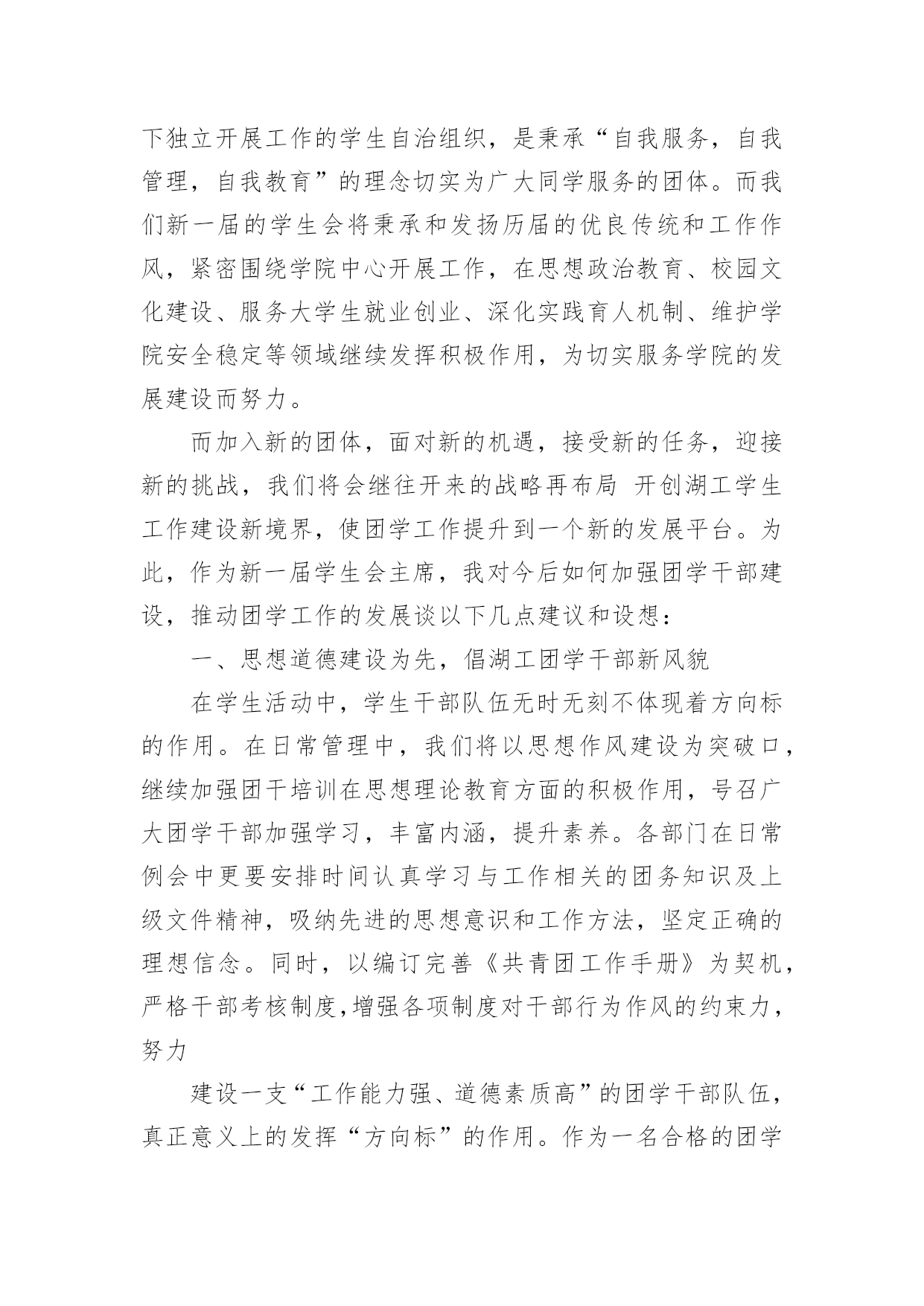 下独立开展工作的学生自治组织，是秉承“自我服务，自我管理，自我教育”的理念切实为广大同学服务的团体。而我们新一届的学生会将秉承和发扬历届的优良传统和工作作风，紧密围绕学院中心开展工作，在思想政治教育、校园文化建设、服务大学生就业创业、深化实践育人机制、维护学院安全稳定等领域继续发挥积极作用，为切实服务学院的发展建设而努力。

而加入新的团体，面对新的机遇，接受新的任务，迎接新的挑战，我们将会继往开来的战略再布局 开创湖工学生工作建设新境界，使团学工作提升到一个新的发展平台。为此，作为新一届学生会主席，我对今后如何加强团学干部建设，推动团学工作的发展谈以下几点建议和设想：

一、思想道德建设为先，倡湖工团学干部新风貌

在学生活动中，学生干部队伍无时无刻不体现着方向标的作用。在日常管理中，我们将以思想作风建设为突破口，继续加强团干培训在思想理论教育方面的积极作用，号召广大团学干部加强学习，丰富内涵，提升素养。各部门在日常例会中更要安排时间认真学习与工作相关的团务知识及上级文件精神，吸纳先进的思想意识和工作方法，坚定正确的理想信念。同时，以编订完善《共青团工作手册》为契机，严格干部考核制度,增强各项制度对干部行为作风的约束力，努力

建设一支“工作能力强、道德素质高”的团学干部队伍，真正意义上的发挥“方向标”的作用。作为一名合格的团学